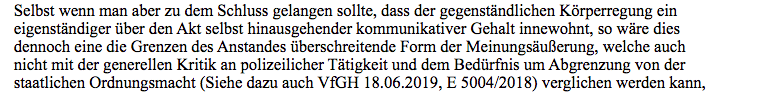 Selbst wenn man aber zu dem Schluss gelangen sollte, dass der gegenständlichen Körperregung ein eigenständiger über den Akt selbst hinausgehender kommunikativer Gehalt innewohnt, so wäre dies dennoch eine die Grenzen des Anstandes überschreitende Form der Meinungsäußerung, welche auch nicht mit der generellen Kritik an polizeilicher Tätigkeit und dem Bedürfnis um Abgrenzung von der staatlichen Ordnungsmacht (Siehe dazu auch VfGH 18.06.2019, E 5004/2018) verglichen werden kann,